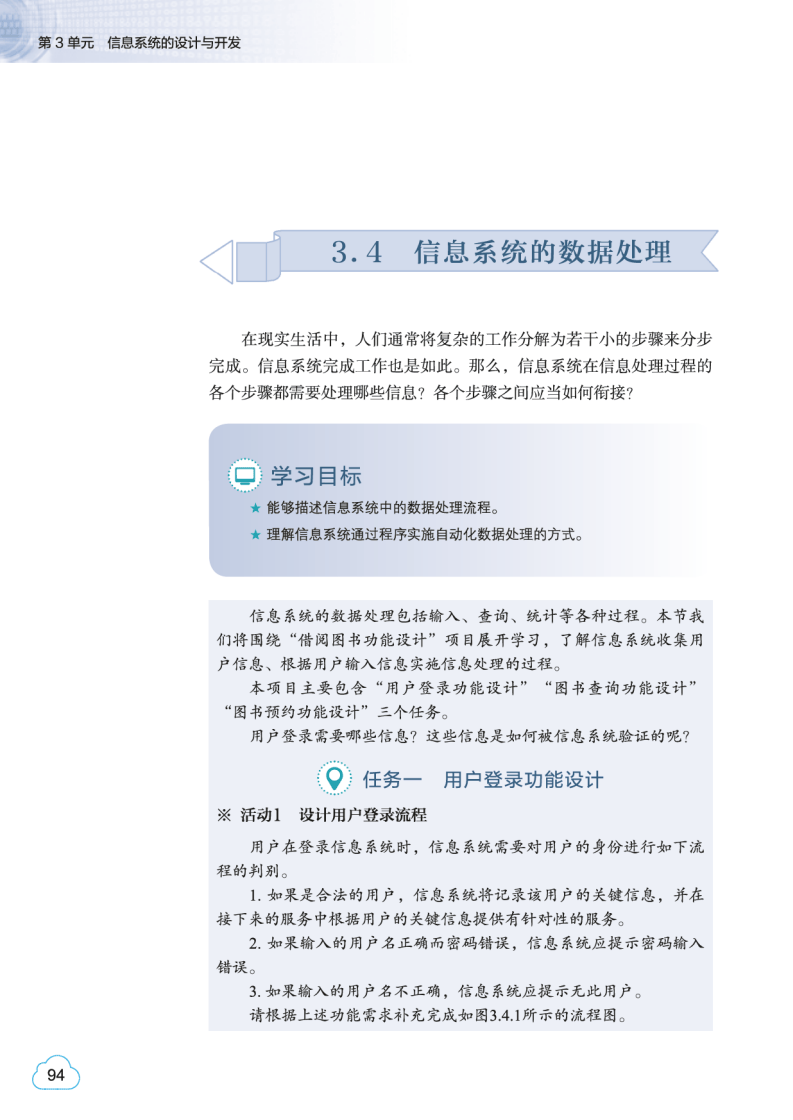 第3单元 信息系统的设计与开发

3.4 信息系统的数据处理

在现实生活中，人们通常将复杂的工作分解为若干小的步骤来分步完成。信息系统完成工作也是如此。那么，信息系统在信息处理过程的各个步骤都需要处理哪些信息？各个步骤之间应当如何衔接？

学习目标

★ 能够描述信息系统中的数据处理流程。
★ 理解信息系统通过程序实施自动化数据处理的方式。

信息系统的数据处理包括输入、查询、统计等各种过程。本节我们将围绕“借阅图书功能设计”项目展开学习，了解信息系统收集用户信息、根据用户输入信息实施信息处理的过程。

本项目主要包含“用户登录功能设计”“图书查询功能设计”“图书预约功能设计”三个任务。

用户登录需要哪些信息？这些信息是如何被信息系统验证的呢？

任务一 用户登录功能设计

※ 活动1 设计用户登录流程

用户在登录信息系统时，信息系统需要对用户的身份进行如下流程的判别。

1.如果是合法的用户，信息系统将记录该用户的关键信息，并在接下来的服务中根据用户的关键信息提供有针对性的服务。

2.如果输入的用户名正确而密码错误，信息系统应提示密码输入错误。

3.如果输入的用户名不正确，信息系统应提示无此用户。

请根据上述功能需求补充完成如图3.4.1所示的流程图。

94